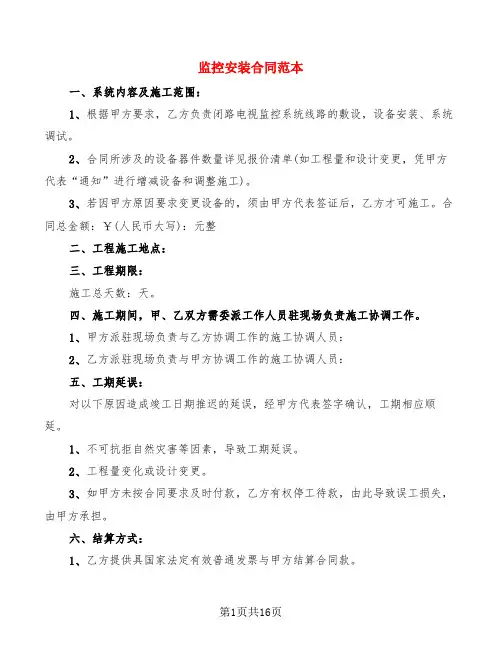 监控安装合同范本

一、系统内容及施工范围：

1、根据甲方要求，乙方负责闭路电视监控系统线路的敷设，设备安装、系统调试。

2、合同所涉及的设备器件数量详见报价清单(如工程量和设计变更，凭甲方代表“通知”进行增减设备和调整施工)。

3、若因甲方原因要求变更设备的，须由甲方代表签证后，乙方才可施工。合同总金额：￥(人民币大写)：元整

二、工程施工地点：

三、工程期限：

施工总天数：天。

四、施工期间，甲、乙双方需委派工作人员驻现场负责施工协调工作。

1、甲方派驻现场负责与乙方协调工作的施工协调人员：

2、乙方派驻现场负责与甲方协调工作的施工协调人员：

五、工期延误：

对以下原因造成竣工日期推迟的延误，经甲方代表签字确认，工期相应顺延。

1、不可抗拒自然灾害等因素，导致工期延误。

2、工程量变化或设计变更。

3、如甲方未按合同要求及时付款，乙方有权停工待款，由此导致误工损失，由甲方承担。

六、结算方式：

1、乙方提供具国家法定有效普通发票与甲方结算合同款。

第1页共16页